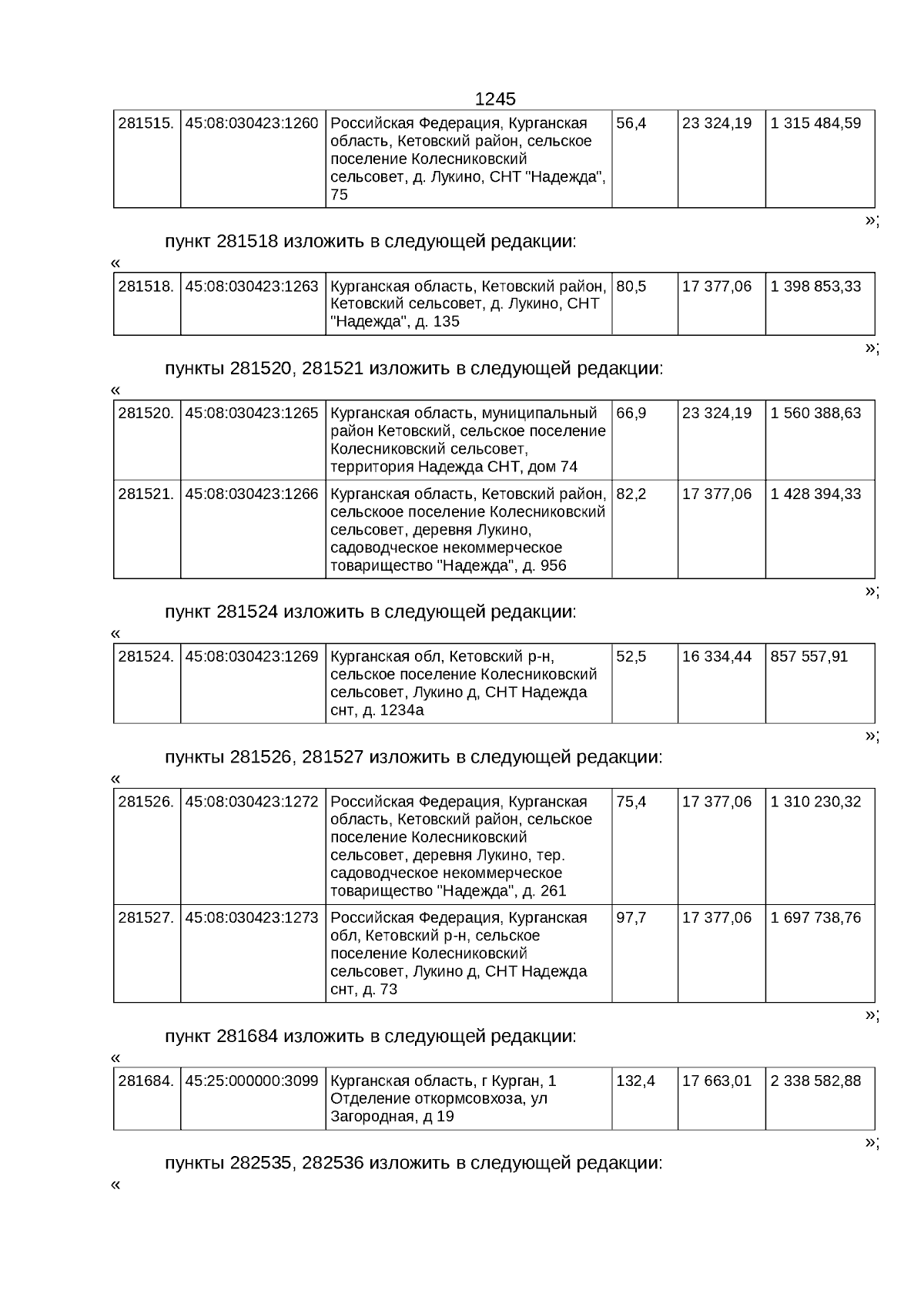 1245

| 281515. | 45:08:030423:1260 | Российская Федерация, Курганская область, Кетовский район, сельское поселение Колесниковский сельсовет, д. Лукино, СНТ "Надежда", 75 | 56,4 | 23 324,19 | 1 315 484,59 |
|---|---|---|---|---|---|

»;

пункт 281518 изложить в следующей редакции:

«

| 281518. | 45:08:030423:1263 | Курганская область, Кетовский район, Кетовский сельсовет, д. Лукино, СНТ "Надежда", д. 135 | 80,5 | 17 377,06 | 1 398 853,33 |
|---|---|---|---|---|---|

»;

пункты 281520, 281521 изложить в следующей редакции:

«

| 281520. | 45:08:030423:1265 | Курганская область, муниципальный район Кетовский, сельское поселение Колесниковский сельсовет, территория Надежда СНТ, дом 74 | 66,9 | 23 324,19 | 1 560 388,63 |
|---|---|---|---|---|---|
| 281521. | 45:08:030423:1266 | Курганская область, Кетовский район, сельскоое поселение Колесниковский сельсовет, деревня Лукино, садоводческое некоммерческое товарищество "Надежда", д. 956 | 82,2 | 17 377,06 | 1 428 394,33 |

»;

пункт 281524 изложить в следующей редакции:

«

| 281524. | 45:08:030423:1269 | Курганская обл, Кетовский р-н, сельское поселение Колесниковский сельсовет, Лукино д, СНТ Надежда снт, д. 1234а | 52,5 | 16 334,44 | 857 557,91 |
|---|---|---|---|---|---|

»;

пункты 281526, 281527 изложить в следующей редакции:

«

| 281526. | 45:08:030423:1272 | Российская Федерация, Курганская область, Кетовский район, сельское поселение Колесниковский сельсовет, деревня Лукино, тер. садоводческое некоммерческое товарищество "Надежда", д. 261 | 75,4 | 17 377,06 | 1 310 230,32 |
|---|---|---|---|---|---|
| 281527. | 45:08:030423:1273 | Российская Федерация, Курганская обл, Кетовский р-н, сельское поселение Колесниковский сельсовет, Лукино д, СНТ Надежда снт, д. 73 | 97,7 | 17 377,06 | 1 697 738,76 |

»;

пункт 281684 изложить в следующей редакции:

«

| 281684. | 45:25:000000:3099 | Курганская область, г Курган, 1 Отделение откормсовхоза, ул Загородная, д 19 | 132,4 | 17 663,01 | 2 338 582,88 |
|---|---|---|---|---|---|

»;

пункты 282535, 282536 изложить в следующей редакции:

«